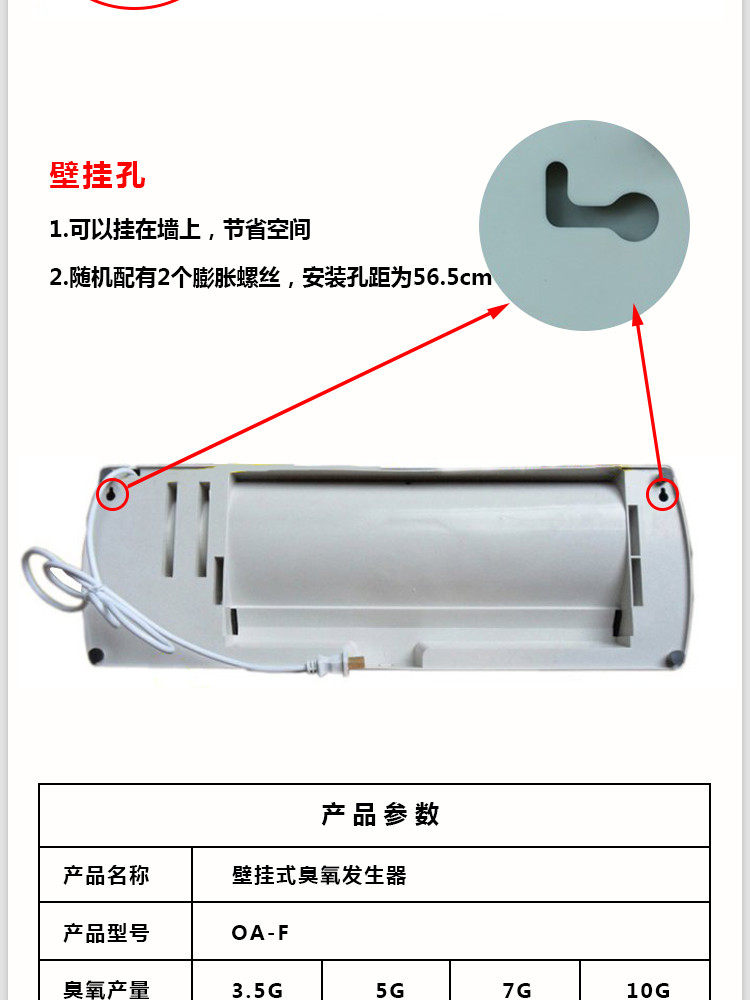 壁挂孔

1.可以挂在墙上，节省空间

2.随机配有2个膨胀螺丝，安装孔距为56.5cm

| 产品参数 | | | | |
|---|---|---|---|---|
| 产品名称 | 壁挂式臭氧发生器 | | | |
| 产品型号 | OA-F | | | |
| 臭氧产量 | 3.5G | 5G | 7G | 10G |